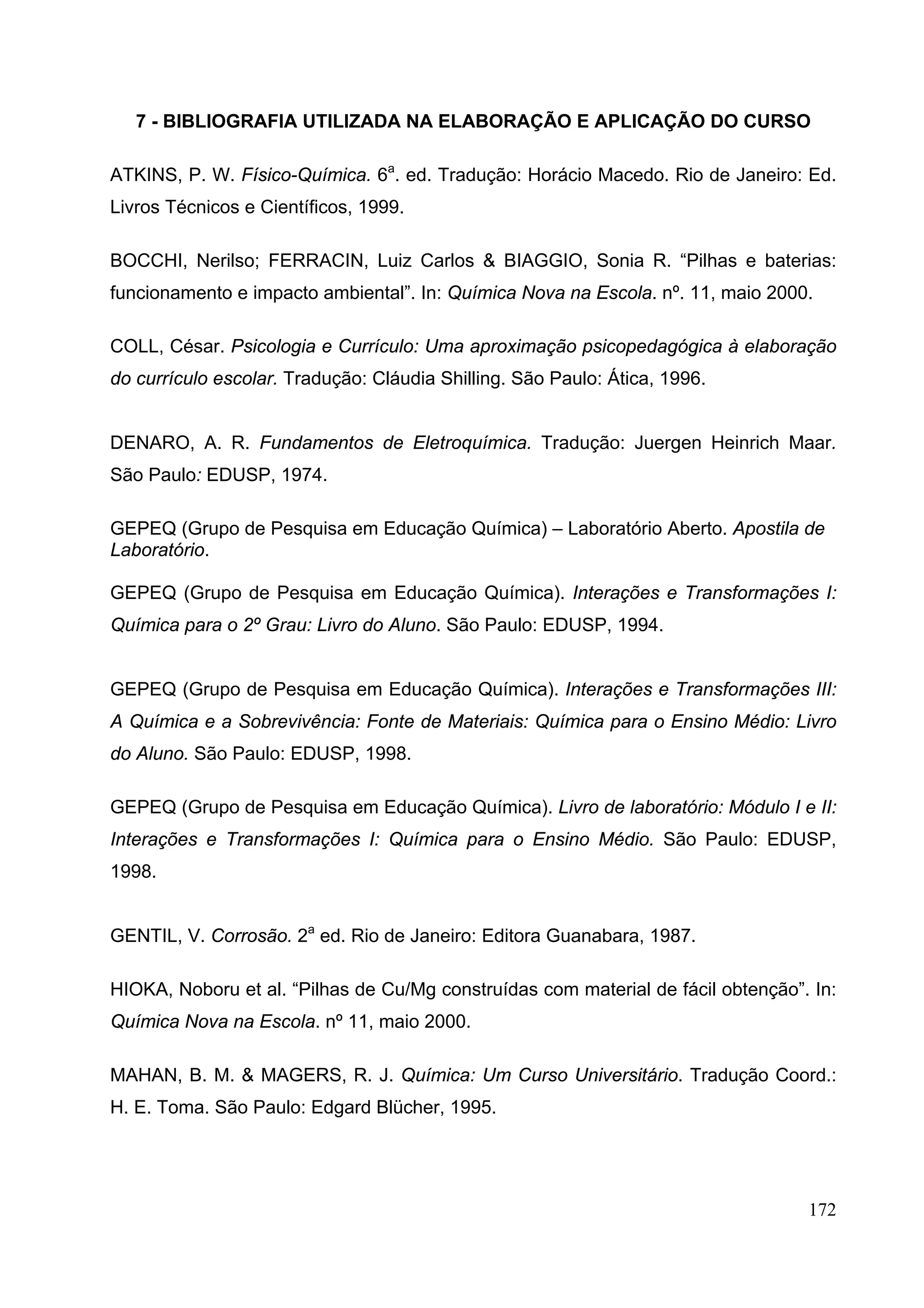 7 - BIBLIOGRAFIA UTILIZADA NA ELABORAÇÃO E APLICAÇÃO DO CURSO

ATKINS, P. W. Físico-Química. 6ª. ed. Tradução: Horácio Macedo. Rio de Janeiro: Ed. Livros Técnicos e Científicos, 1999.

BOCCHI, Nerilso; FERRACIN, Luiz Carlos & BIAGGIO, Sonia R. “Pilhas e baterias: funcionamento e impacto ambiental”. In: Química Nova na Escola. nº. 11, maio 2000.

COLL, César. Psicologia e Currículo: Uma aproximação psicopedagógica à elaboração do currículo escolar. Tradução: Cláudia Shilling. São Paulo: Ática, 1996.

DENARO, A. R. Fundamentos de Eletroquímica. Tradução: Juergen Heinrich Maar. São Paulo: EDUSP, 1974.

GEPEQ (Grupo de Pesquisa em Educação Química) – Laboratório Aberto. Apostila de Laboratório.

GEPEQ (Grupo de Pesquisa em Educação Química). Interações e Transformações I: Química para o 2º Grau: Livro do Aluno. São Paulo: EDUSP, 1994.

GEPEQ (Grupo de Pesquisa em Educação Química). Interações e Transformações III: A Química e a Sobrevivência: Fonte de Materiais: Química para o Ensino Médio: Livro do Aluno. São Paulo: EDUSP, 1998.

GEPEQ (Grupo de Pesquisa em Educação Química). Livro de laboratório: Módulo I e II: Interações e Transformações I: Química para o Ensino Médio. São Paulo: EDUSP, 1998.

GENTIL, V. Corrosão. 2ª ed. Rio de Janeiro: Editora Guanabara, 1987.

HIOKA, Noboru et al. “Pilhas de Cu/Mg construídas com material de fácil obtenção”. In: Química Nova na Escola. nº 11, maio 2000.

MAHAN, B. M. & MAGERS, R. J. Química: Um Curso Universitário. Tradução Coord.: H. E. Toma. São Paulo: Edgard Blücher, 1995.

172